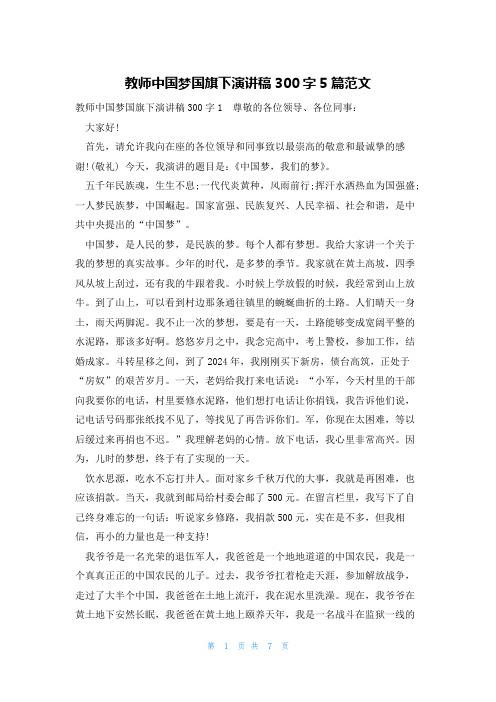 教师中国梦国旗下演讲稿 300 字 5 篇范文

教师中国梦国旗下演讲稿 300 字 1　尊敬的各位领导、各位同事：

大家好！

首先，请允许我向在座的各位领导和同事致以最崇高的敬意和最诚挚的感谢！(敬礼) 今天，我演讲的题目是：《中国梦，我们的梦》。

五千年民族魂，生生不息；一代代炎黄种，风雨前行；挥汗水洒热血为国强盛；一人梦民族梦，中国崛起。国家富强、民族复兴、人民幸福、社会和谐，是中共中央提出的“中国梦”。

中国梦，是人民的梦，是民族的梦。每个人都有梦想。我给大家讲一个关于我的梦想的真实故事。少年的时代，是多梦的季节。我家就在黄土高坡，四季风从坡上刮过，还有我的牛跟着我。小时候上学放假的时候，我经常到山上放牛。到了山上，可以看到村边那条通往镇里的蜿蜒曲折的土路。人们晴天一身土，雨天两脚泥。我不止一次的梦想，要是有一天，土路能够变成宽阔平整的水泥路，那该多好啊。悠悠岁月之中，我念完高中，考上警校，参加工作，结婚成家。斗转星移之间，到了 2024 年，我刚刚买下新房，债台高筑，正处于“房奴”的艰苦岁月。一天，老妈给我打来电话说：“小军，今天村里的干部向我要你的电话，村里要修水泥路，他们想打电话让你捐钱，我告诉他们说，记电话号码那张纸找不见了，等找见了再告诉你们。军，你现在太困难，等以后缓过来再捐也不迟。”我理解老妈的心情。放下电话，我心里非常高兴。因为，儿时的梦想，终于有了实现的一天。

饮水思源，吃水不忘打井人。面对家乡千秋万代的大事，我就是再困难，也应该捐款。当天，我就到邮局给村委会邮了 500 元。在留言栏里，我写下了自己终身难忘的一句话：听说家乡修路，我捐款 500 元，实在是不多，但我相信，再小的力量也是一种支持！

我爷爷是一名光荣的退伍军人，我爸爸是一个地地道道的中国农民，我是一个真真正正的中国农民的儿子。过去，我爷爷扛着枪走天涯，参加解放战争，走过了大半个中国，我爸爸在土地上流汗，我在泥水里洗澡。现在，我爷爷在黄土地下安然长眠，我爸爸在黄土地上颐养天年，我是一名战斗在监狱一线的

第 1 页 共 7 页